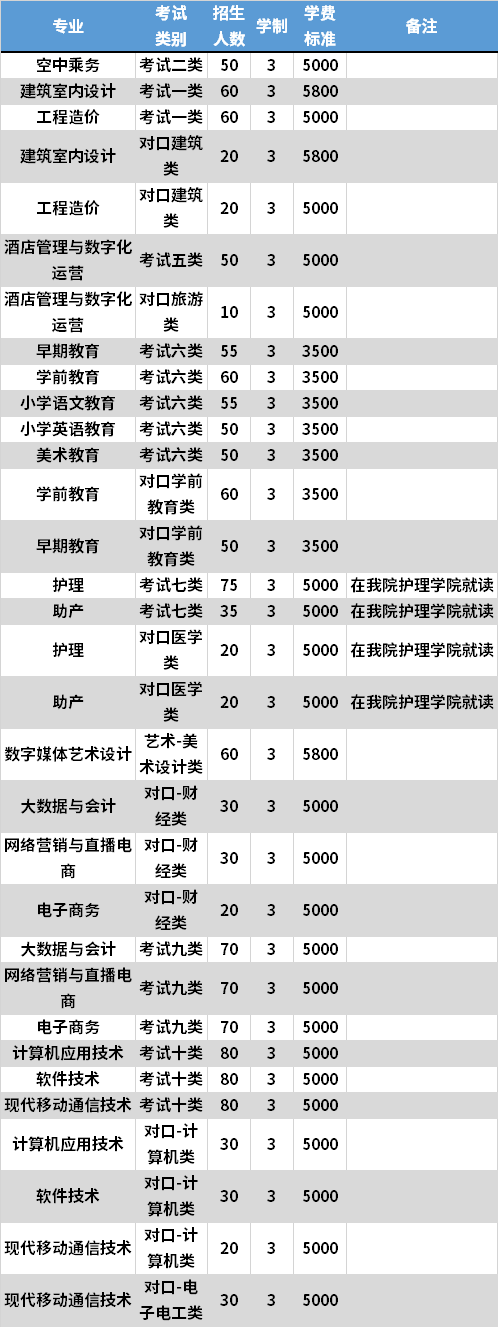 | 专业 | 考试类别 | 招生人数 | 学制 | 学费标准 | 备注 |
|---|---|---|---|---|---|
| 空中乘务 | 考试二类 | 50 | 3 | 5000 | |
| 建筑室内设计 | 考试一类 | 60 | 3 | 5800 | |
| 工程造价 | 考试一类 | 60 | 3 | 5000 | |
| 建筑室内设计 | 对口建筑类 | 20 | 3 | 5800 | |
| 工程造价 | 对口建筑类 | 20 | 3 | 5000 | |
| 酒店管理与数字化运营 | 考试五类 | 50 | 3 | 5000 | |
| 酒店管理与数字化运营 | 对口旅游类 | 10 | 3 | 5000 | |
| 早期教育 | 考试六类 | 55 | 3 | 3500 | |
| 学前教育 | 考试六类 | 60 | 3 | 3500 | |
| 小学语文教育 | 考试六类 | 55 | 3 | 3500 | |
| 小学英语教育 | 考试六类 | 50 | 3 | 3500 | |
| 美术教育 | 考试六类 | 50 | 3 | 3500 | |
| 学前教育 | 对口学前教育类 | 60 | 3 | 3500 | |
| 早期教育 | 对口学前教育类 | 50 | 3 | 3500 | |
| 护理 | 考试七类 | 75 | 3 | 5000 | 在我院护理学院就读 |
| 助产 | 考试七类 | 35 | 3 | 5000 | 在我院护理学院就读 |
| 护理 | 对口医学类 | 20 | 3 | 5000 | 在我院护理学院就读 |
| 助产 | 对口医学类 | 20 | 3 | 5000 | 在我院护理学院就读 |
| 数字媒体艺术设计 | 艺术-美术设计类 | 60 | 3 | 5800 | |
| 大数据与会计 | 对口-财经类 | 30 | 3 | 5000 | |
| 网络营销与直播电商 | 对口-财经类 | 30 | 3 | 5000 | |
| 电子商务 | 对口-财经类 | 20 | 3 | 5000 | |
| 大数据与会计 | 考试九类 | 70 | 3 | 5000 | |
| 网络营销与直播电商 | 考试九类 | 70 | 3 | 5000 | |
| 电子商务 | 考试九类 | 70 | 3 | 5000 | |
| 计算机应用技术 | 考试十类 | 80 | 3 | 5000 | |
| 软件技术 | 考试十类 | 80 | 3 | 5000 | |
| 现代移动通信技术 | 考试十类 | 80 | 3 | 5000 | |
| 计算机应用技术 | 对口-计算机类 | 30 | 3 | 5000 | |
| 软件技术 | 对口-计算机类 | 30 | 3 | 5000 | |
| 现代移动通信技术 | 对口-计算机类 | 20 | 3 | 5000 | |
| 现代移动通信技术 | 对口-电子电工类 | 30 | 3 | 5000 | |